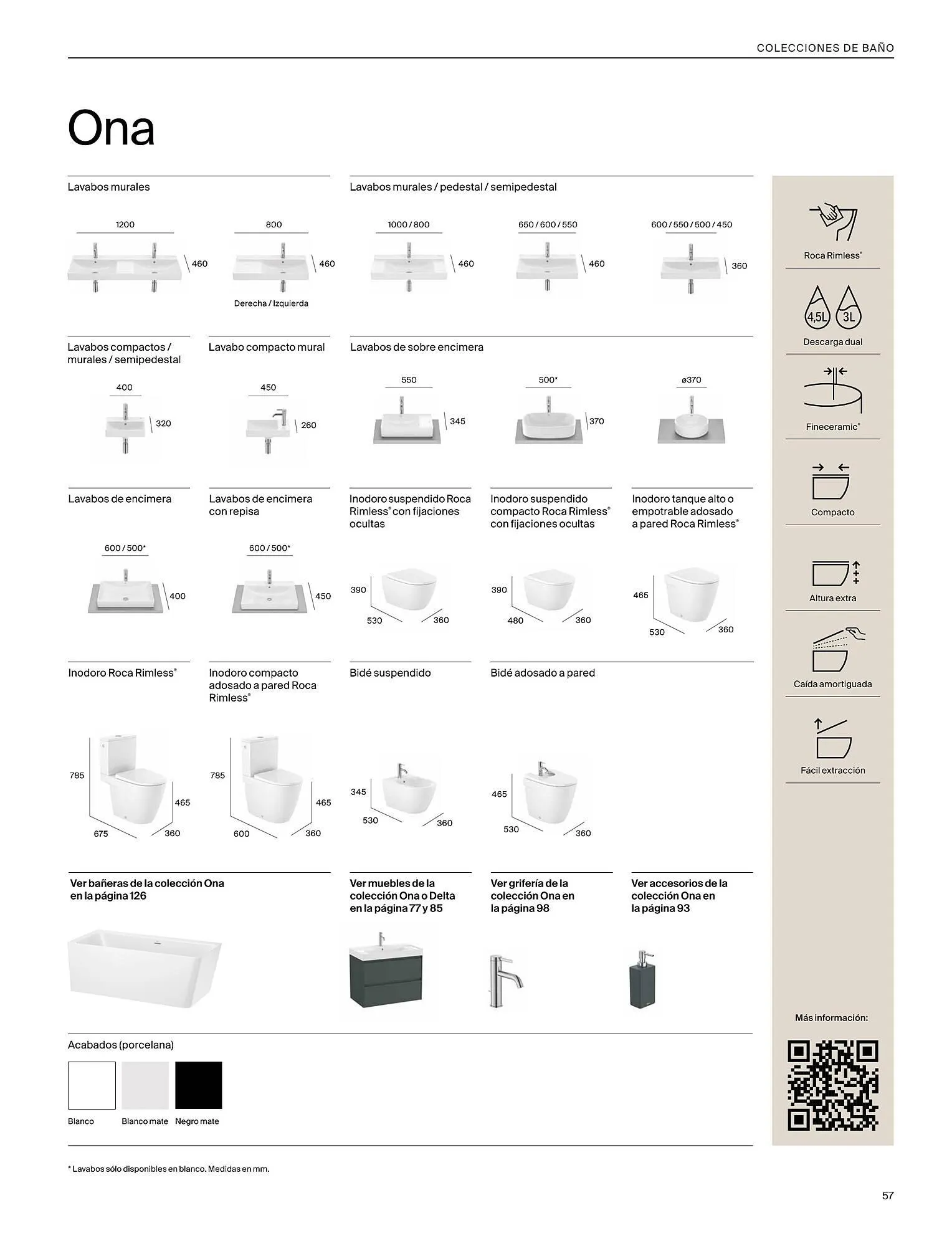 COLECCIONES DE BAÑO

Ona

Lavabos murales

1200
460

800
460
Derecha / Izquierda

Lavabos murales / pedestal / semipedestal

1000 / 800
460

650 / 600 / 550
460

600 / 550 / 500 / 450
360

Lavabos compactos / murales / semipedestal

400
320

Lavabo compacto mural

450
260

Lavabos de sobre encimera

550
345

500*
370

ø370

Lavabos de encimera

600 / 500*
400

Lavabos de encimera con repisa

600 / 500*
450

Inodoro suspendido Roca Rimless® con fijaciones ocultas

390
530
360

Inodoro suspendido compacto Roca Rimless® con fijaciones ocultas

390
480
360

Inodoro tanque alto o empotrable adosado a pared Roca Rimless®

465
530
360

Inodoro Roca Rimless®

785
465
675
360

Inodoro compacto adosado a pared Roca Rimless®

785
465
600
360

Bidé suspendido

345
530
360

Bidé adosado a pared

465
530
360

Ver bañeras de la colección Ona en la página 126

Ver muebles de la colección Ona o Delta en la página 77 y 85

Ver grifería de la colección Ona en la página 98

Ver accesorios de la colección Ona en la página 93

Acabados (porcelana)

Blanco
Blanco mate
Negro mate

* Lavabos sólo disponibles en blanco. Medidas en mm.

Roca Rimless®

4,5L
3L
Descarga dual

Fineceramic®

Compacto

Altura extra

Caída amortiguada

Fácil extracción

Más información:

57